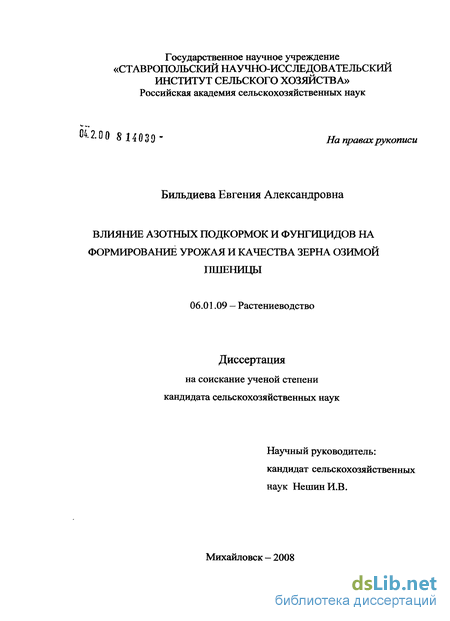 Государственное научное учреждение
«СТАВРОПОЛЬСКИЙ НАУЧНО-ИССЛЕДОВАТЕЛЬСКИЙ ИНСТИТУТ СЕЛЬСКОГО ХОЗЯЙСТВА»
Российская академия сельскохозяйственных наук

04.2.00 8 14039 -

На правах рукописи

Бильдиева Евгения Александровна

ВЛИЯНИЕ АЗОТНЫХ ПОДКОРМОК И ФУНГИЦИДОВ НА ФОРМИРОВАНИЕ УРОЖАЯ И КАЧЕСТВА ЗЕРНА ОЗИМОЙ ПШЕНИЦЫ

06.01.09 – Растениеводство

Диссертация
на соискание ученой степени
кандидата сельскохозяйственных наук

Научный руководитель:
кандидат сельскохозяйственных наук Нешин И.В.

Михайловск – 2008

dsLib.net
библиотека диссертаций